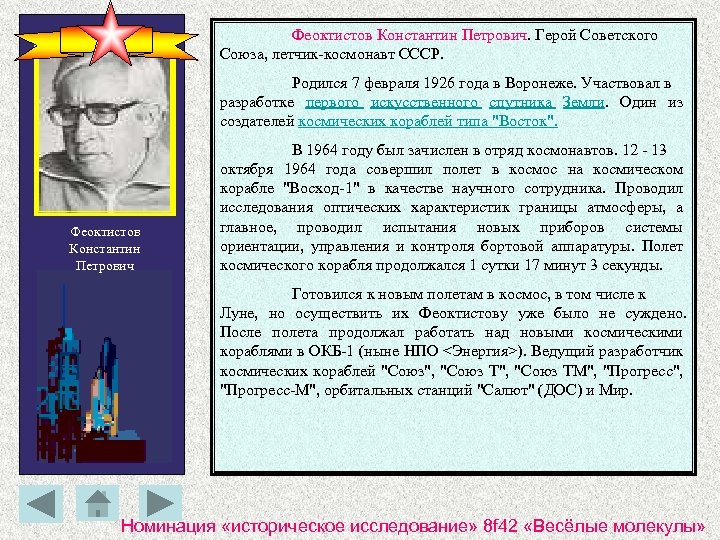 Феоктистов Константин Петрович

Феоктистов Константин Петрович. Герой Советского Союза, летчик-космонавт СССР.

Родился 7 февраля 1926 года в Воронеже. Участвовал в разработке первого искусственного спутника Земли. Один из создателей космических кораблей типа "Восток".

В 1964 году был зачислен в отряд космонавтов. 12 - 13 октября 1964 года совершил полет в космос на космическом корабле "Восход-1" в качестве научного сотрудника. Проводил исследования оптических характеристик границы атмосферы, а главное, проводил испытания новых приборов системы ориентации, управления и контроля бортовой аппаратуры. Полет космического корабля продолжался 1 сутки 17 минут 3 секунды.

Готовился к новым полетам в космос, в том числе к Луне, но осуществить их Феоктистову уже было не суждено. После полета продолжал работать над новыми космическими кораблями в ОКБ-1 (ныне НПО <Энергия>). Ведущий разработчик космических кораблей "Союз", "Союз Т", "Союз ТМ", "Прогресс", "Прогресс-М", орбитальных станций "Салют" (ДОС) и Мир.

Номинация «историческое исследование» 8f42 «Весёлые молекулы»